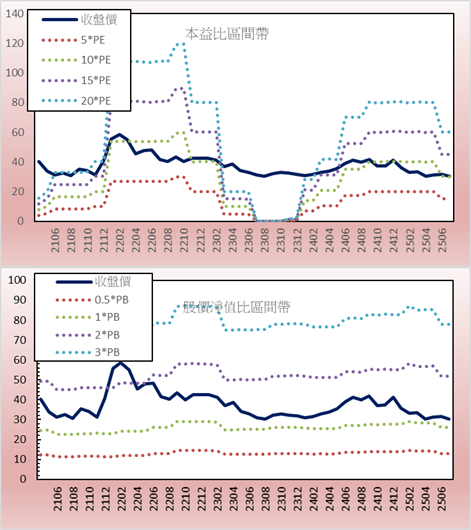 140
120
100
80
60
40
20
0

收盤價
5*PE
10*PE
15*PE
20*PE

本益比區間帶

2106
2108
2110
2112
2202
2204
2206
2208
2210
2212
2302
2304
2306
2308
2310
2312
2402
2404
2406
2408
2410
2412
2502
2504
2506

100
90
80
70
60
50
40
30
20
10
0

收盤價
0.5*PB
1*PB
2*PB
3*PB

股價淨值比區間帶

2106
2108
2110
2112
2202
2204
2206
2208
2210
2212
2302
2304
2306
2308
2310
2312
2402
2404
2406
2408
2410
2412
2502
2504
2506